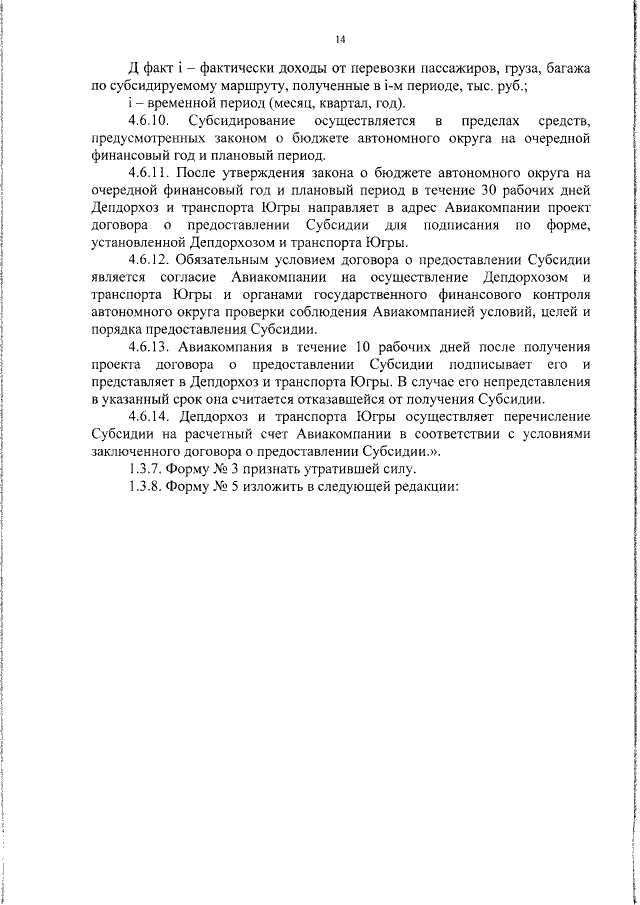 14

Д факт i – фактически доходы от перевозки пассажиров, груза, багажа по субсидируемому маршруту, полученные в i-м периоде, тыс. руб.;

i – временной период (месяц, квартал, год).

4.6.10. Субсидирование осуществляется в пределах средств, предусмотренных законом о бюджете автономного округа на очередной финансовый год и плановый период.

4.6.11. После утверждения закона о бюджете автономного округа на очередной финансовый год и плановый период в течение 30 рабочих дней Депдорхоз и транспорта Югры направляет в адрес Авиакомпании проект договора о предоставлении Субсидии для подписания по форме, установленной Депдорхозом и транспорта Югры.

4.6.12. Обязательным условием договора о предоставлении Субсидии является согласие Авиакомпании на осуществление Депдорхозом и транспорта Югры и органами государственного финансового контроля автономного округа проверки соблюдения Авиакомпанией условий, целей и порядка предоставления Субсидии.

4.6.13. Авиакомпания в течение 10 рабочих дней после получения проекта договора о предоставлении Субсидии подписывает его и представляет в Депдорхоз и транспорта Югры. В случае его непредставления в указанный срок она считается отказавшейся от получения Субсидии.

4.6.14. Депдорхоз и транспорта Югры осуществляет перечисление Субсидии на расчетный счет Авиакомпании в соответствии с условиями заключенного договора о предоставлении Субсидии.».

1.3.7. Форму № 3 признать утратившей силу.

1.3.8. Форму № 5 изложить в следующей редакции: